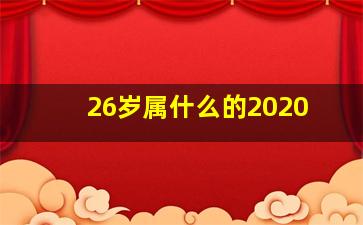 26岁属什么的2020